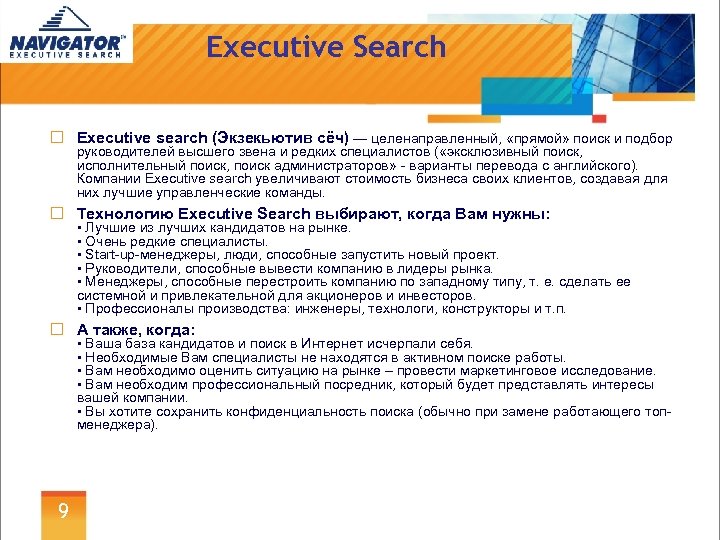 NAVIGATOR™
EXECUTIVE SEARCH

Executive Search

Executive search (Экзекьютив сёч) — целенаправленный, «прямой» поиск и подбор руководителей высшего звена и редких специалистов («эксклюзивный поиск, исполнительный поиск, поиск администраторов» - варианты перевода с английского). Компании Executive search увеличивают стоимость бизнеса своих клиентов, создавая для них лучшие управленческие команды.

Технологию Executive Search выбирают, когда Вам нужны:
▪ Лучшие из лучших кандидатов на рынке.
▪ Очень редкие специалисты.
▪ Start-up-менеджеры, люди, способные запустить новый проект.
▪ Руководители, способные вывести компанию в лидеры рынка.
▪ Менеджеры, способные перестроить компанию по западному типу, т. е. сделать ее системной и привлекательной для акционеров и инвесторов.
▪ Профессионалы производства: инженеры, технологи, конструкторы и т.п.

А также, когда:
▪ Ваша база кандидатов и поиск в Интернет исчерпали себя.
▪ Необходимые Вам специалисты не находятся в активном поиске работы.
▪ Вам необходимо оценить ситуацию на рынке – провести маркетинговое исследование.
▪ Вам необходим профессиональный посредник, который будет представлять интересы вашей компании.
▪ Вы хотите сохранить конфиденциальность поиска (обычно при замене работающего топ-менеджера).

9